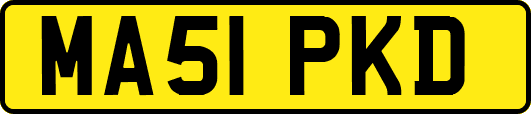 MA51 PKD